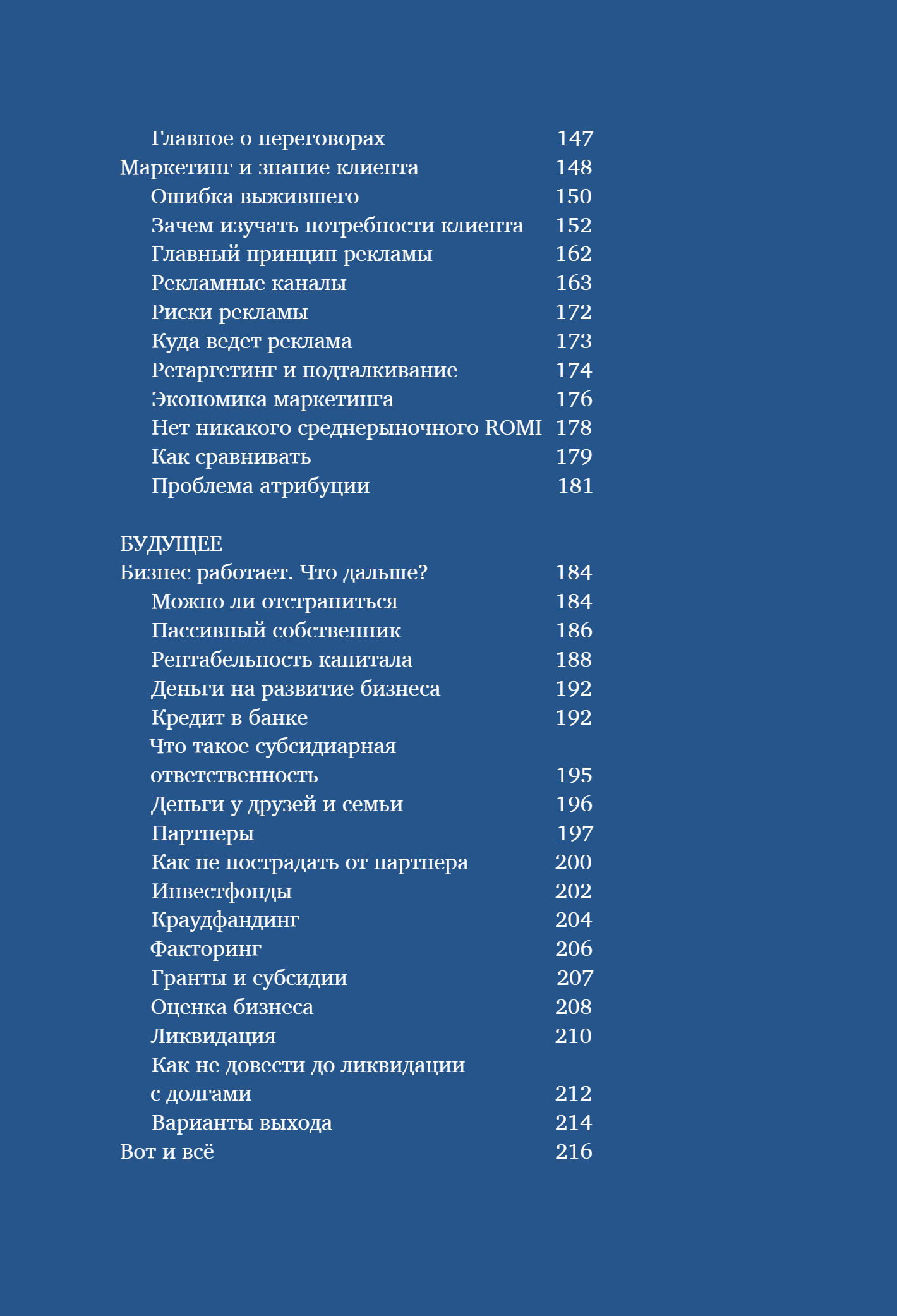 Главное о переговорах 147
Маркетинг и знание клиента 148
Ошибка выжившего 150
Зачем изучать потребности клиента 152
Главный принцип рекламы 162
Рекламные каналы 163
Риски рекламы 172
Куда ведет реклама 173
Ретаргетинг и подталкивание 174
Экономика маркетинга 176
Нет никакого среднерыночного ROMI 178
Как сравнивать 179
Проблема атрибуции 181

БУДУЩЕЕ
Бизнес работает. Что дальше? 184
Можно ли отстраниться 184
Пассивный собственник 186
Рентабельность капитала 188
Деньги на развитие бизнеса 192
Кредит в банке 192
Что такое субсидиарная ответственность 195
Деньги у друзей и семьи 196
Партнеры 197
Как не пострадать от партнера 200
Инвестфонды 202
Краудфандинг 204
Факторинг 206
Гранты и субсидии 207
Оценка бизнеса 208
Ликвидация 210
Как не довести до ликвидации с долгами 212
Варианты выхода 214
Вот и всё 216